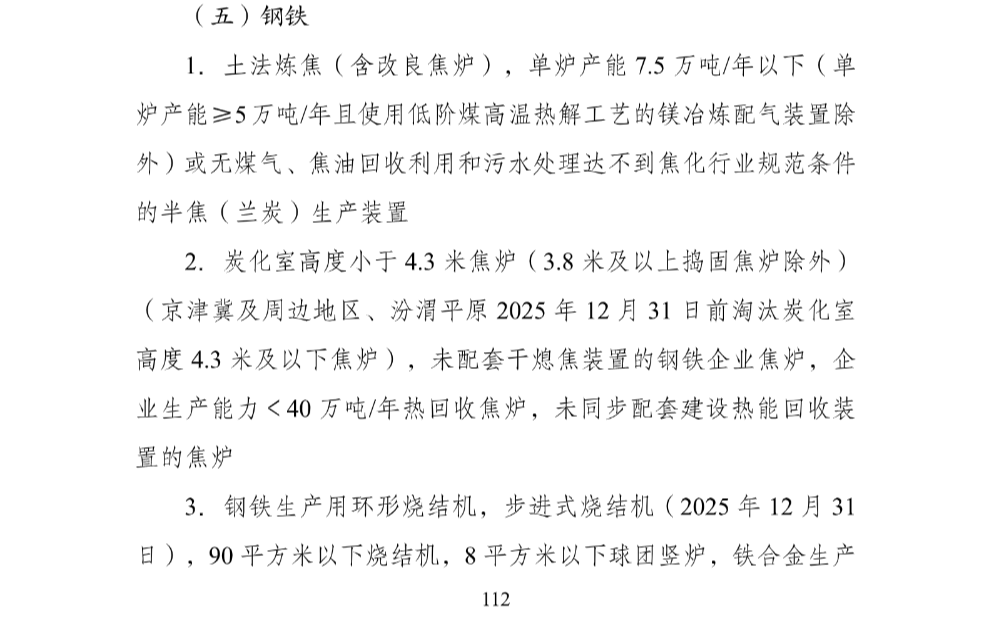 （五）钢铁

1. 土法炼焦（含改良焦炉），单炉产能 7.5 万吨/年以下（单炉产能≥5 万吨/年且使用低阶煤高温热解工艺的镁冶炼配气装置除外）或无煤气、焦油回收利用和污水处理达不到焦化行业规范条件的半焦（兰炭）生产装置

2. 炭化室高度小于 4.3 米焦炉（3.8 米及以上捣固焦炉除外）（京津冀及周边地区、汾渭平原 2025 年 12 月 31 日前淘汰炭化室高度 4.3 米及以下焦炉），未配套干熄焦装置的钢铁企业焦炉，企业生产能力＜40 万吨/年热回收焦炉，未同步配套建设热能回收装置的焦炉

3. 钢铁生产用环形烧结机，步进式烧结机（2025 年 12 月 31 日），90 平方米以下烧结机，8 平方米以下球团竖炉，铁合金生产

112